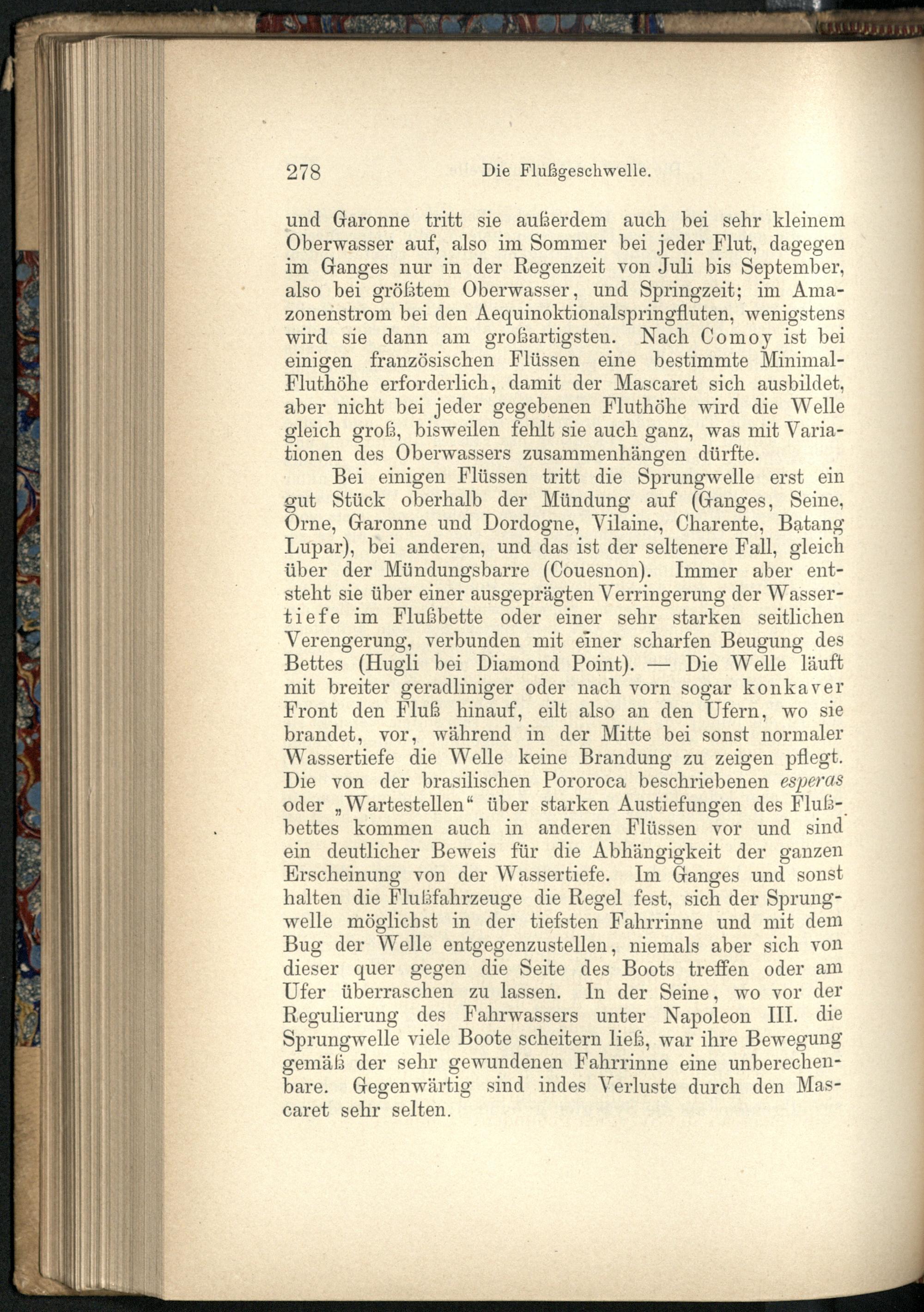 278 Die Flußgeschwelle.

und Garonne tritt sie außerdem auch bei sehr kleinem Oberwasser auf, also im Sommer bei jeder Flut, dagegen im Ganges nur in der Regenzeit von Juli bis September, also bei größtem Oberwasser, und Springzeit; im Amazonenstrom bei den Aequinoktionalspringfluten, wenigstens wird sie dann am großartigsten. Nach Comoy ist bei einigen französischen Flüssen eine bestimmte Minimal-Fluthöhe erforderlich, damit der Mascaret sich ausbildet, aber nicht bei jeder gegebenen Fluthöhe wird die Welle gleich groß, bisweilen fehlt sie auch ganz, was mit Variationen des Oberwassers zusammenhängen dürfte.

Bei einigen Flüssen tritt die Sprungwelle erst ein gut Stück oberhalb der Mündung auf (Ganges, Seine, Orne, Garonne und Dordogne, Vilaine, Charente, Batang Lupar), bei anderen, und das ist der seltenere Fall, gleich über der Mündungsbarre (Couesnon). Immer aber entsteht sie über einer ausgeprägten Verringerung der Wassertiefe im Flußbette oder einer sehr starken seitlichen Verengerung, verbunden mit einer scharfen Beugung des Bettes (Hugli bei Diamond Point). — Die Welle läuft mit breiter geradliniger oder nach vorn sogar konkaver Front den Fluß hinauf, eilt also an den Ufern, wo sie brandet, vor, während in der Mitte bei sonst normaler Wassertiefe die Welle keine Brandung zu zeigen pflegt. Die von der brasilischen Pororoca beschriebenen esperas oder „Wartestellen“ über starken Austiefungen des Flußbettes kommen auch in anderen Flüssen vor und sind ein deutlicher Beweis für die Abhängigkeit der ganzen Erscheinung von der Wassertiefe. Im Ganges und sonst halten die Flußfahrzeuge die Regel fest, sich der Sprungwelle möglichst in der tiefsten Fahrrinne und mit dem Bug der Welle entgegenzustellen, niemals aber sich von dieser quer gegen die Seite des Boots treffen oder am Ufer überraschen zu lassen. In der Seine, wo vor der Regulierung des Fahrwassers unter Napoleon III. die Sprungwelle viele Boote scheitern ließ, war ihre Bewegung gemäß der sehr gewundenen Fahrrinne eine unberechenbare. Gegenwärtig sind indes Verluste durch den Mascaret sehr selten.